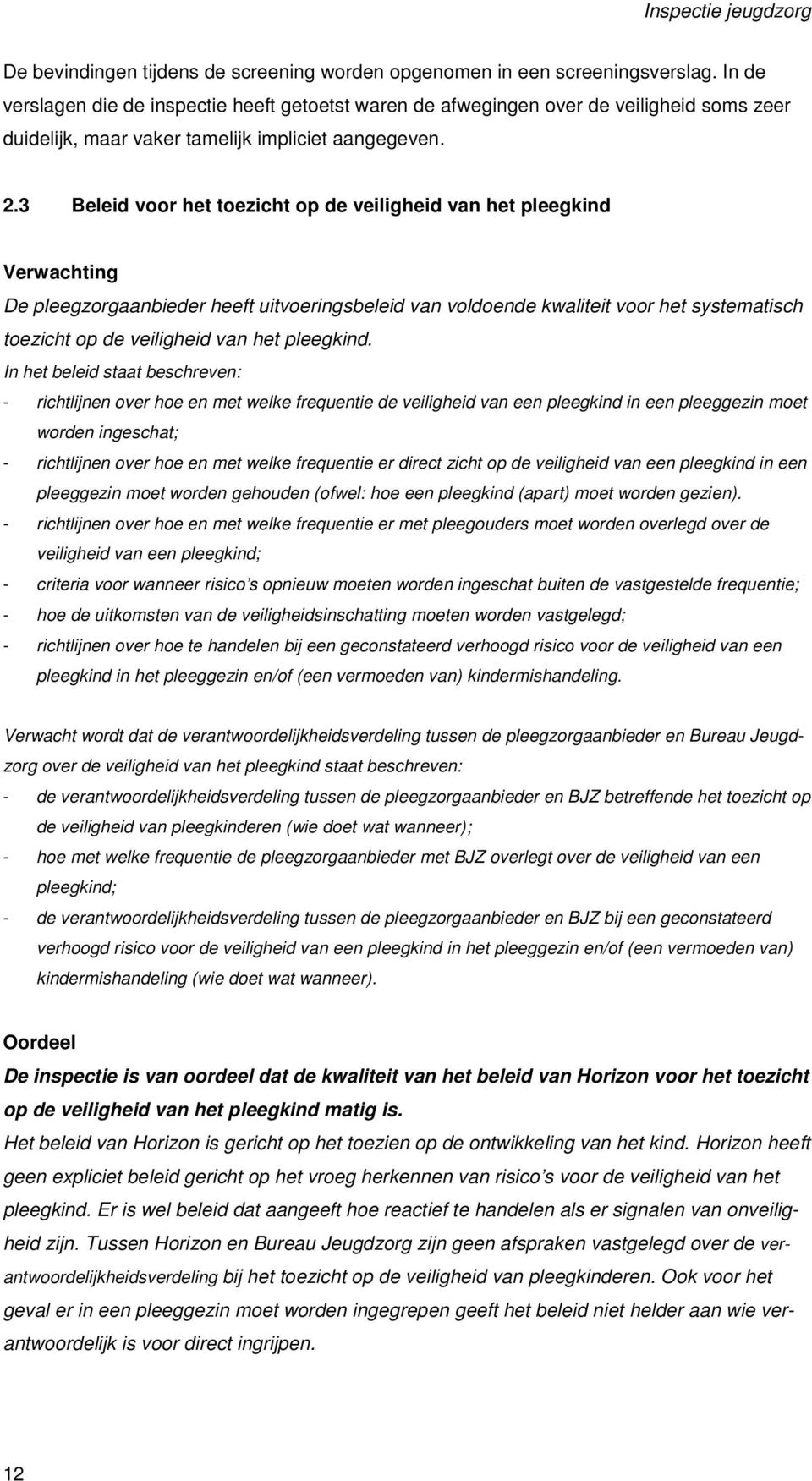 Inspectie jeugdzorg

De bevindingen tijdens de screening worden opgenomen in een screeningsverslag. In de verslagen die de inspectie heeft getoetst waren de afwegingen over de veiligheid soms zeer duidelijk, maar vaker tamelijk impliciet aangegeven.

2.3 Beleid voor het toezicht op de veiligheid van het pleegkind

Verwachting
De pleegzorgaanbieder heeft uitvoeringsbeleid van voldoende kwaliteit voor het systematisch toezicht op de veiligheid van het pleegkind.
In het beleid staat beschreven:
- richtlijnen over hoe en met welke frequentie de veiligheid van een pleegkind in een pleeggezin moet worden ingeschat;
- richtlijnen over hoe en met welke frequentie er direct zicht op de veiligheid van een pleegkind in een pleeggezin moet worden gehouden (ofwel: hoe een pleegkind (apart) moet worden gezien).
- richtlijnen over hoe en met welke frequentie er met pleegouders moet worden overlegd over de veiligheid van een pleegkind;
- criteria voor wanneer risico's opnieuw moeten worden ingeschat buiten de vastgestelde frequentie;
- hoe de uitkomsten van de veiligheidsinschatting moeten worden vastgelegd;
- richtlijnen over hoe te handelen bij een geconstateerd verhoogd risico voor de veiligheid van een pleegkind in het pleeggezin en/of (een vermoeden van) kindermishandeling.

Verwacht wordt dat de verantwoordelijkheidsverdeling tussen de pleegzorgaanbieder en Bureau Jeugdzorg over de veiligheid van het pleegkind staat beschreven:
- de verantwoordelijkheidsverdeling tussen de pleegzorgaanbieder en BJZ betreffende het toezicht op de veiligheid van pleegkinderen (wie doet wat wanneer);
- hoe met welke frequentie de pleegzorgaanbieder met BJZ overlegt over de veiligheid van een pleegkind;
- de verantwoordelijkheidsverdeling tussen de pleegzorgaanbieder en BJZ bij een geconstateerd verhoogd risico voor de veiligheid van een pleegkind in het pleeggezin en/of (een vermoeden van) kindermishandeling (wie doet wat wanneer).

Oordeel
De inspectie is van oordeel dat de kwaliteit van het beleid van Horizon voor het toezicht op de veiligheid van het pleegkind matig is.
Het beleid van Horizon is gericht op het toezien op de ontwikkeling van het kind. Horizon heeft geen expliciet beleid gericht op het vroeg herkennen van risico's voor de veiligheid van het pleegkind. Er is wel beleid dat aangeeft hoe reactief te handelen als er signalen van onveiligheid zijn. Tussen Horizon en Bureau Jeugdzorg zijn geen afspraken vastgelegd over de verantwoordelijkheidsverdeling bij het toezicht op de veiligheid van pleegkinderen. Ook voor het geval er in een pleeggezin moet worden ingegrepen geeft het beleid niet helder aan wie verantwoordelijk is voor direct ingrijpen.

12